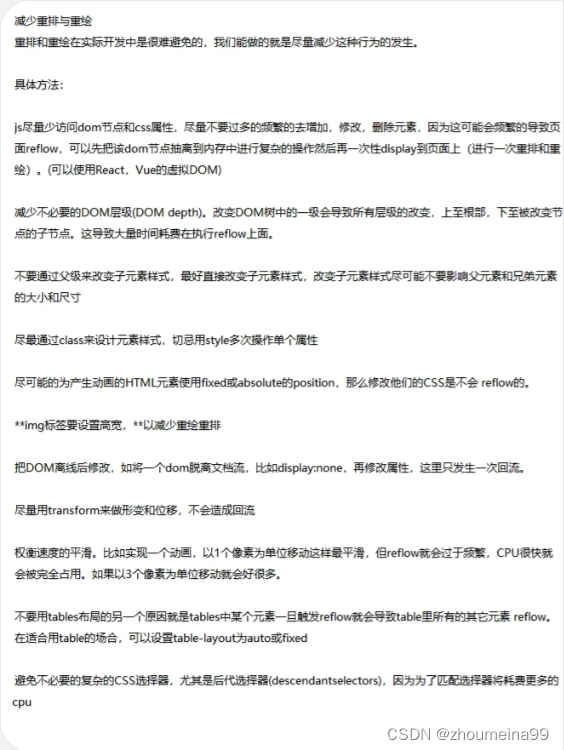 减少重排与重绘
重排和重绘在实际开发中是很难避免的，我们能做的就是尽量减少这种行为的发生。

具体方法：

js尽量少访问dom节点和css属性，尽量不要过多的频繁的去增加，修改，删除元素，因为这可能会频繁的导致页面reflow，可以先把该dom节点抽离到内存中进行复杂的操作然后再一次性display到页面上（进行一次重排和重绘）。(可以使用React，Vue的虚拟DOM)

减少不必要的DOM层级(DOM depth)。改变DOM树中的一级会导致所有层级的改变，上至根部，下至被改变节点的子节点。这导致大量时间耗费在执行reflow上面。

不要通过父级来改变子元素样式，最好直接改变子元素样式，改变子元素样式尽可能不要影响父元素和兄弟元素的大小和尺寸

尽最通过class来设计元素样式，切忌用style多次操作单个属性

尽可能的为产生动画的HTML元素使用fixed或absolute的position，那么修改他们的CSS是不会 reflow的。

**img标签要设置高宽，**以减少重绘重排

把DOM离线后修改，如将一个dom脱离文档流，比如display:none，再修改属性，这里只发生一次回流。

尽量用transform来做形变和位移，不会造成回流

权衡速度的平滑。比如实现一个动画，以1个像素为单位移动这样最平滑，但reflow就会过于频繁，CPU很快就会被完全占用。如果以3个像素为单位移动就会好很多。

不要用tables布局的另一个原因就是tables中某个元素一旦触发reflow就会导致table里所有的其它元素 reflow。在适合用table的场合，可以设置table-layout为auto或fixed

避免不必要的复杂的CSS选择器，尤其是后代选择器(descendantselectors)，因为为了匹配选择器将耗费更多的cpu

CSDN @zhoumeina99